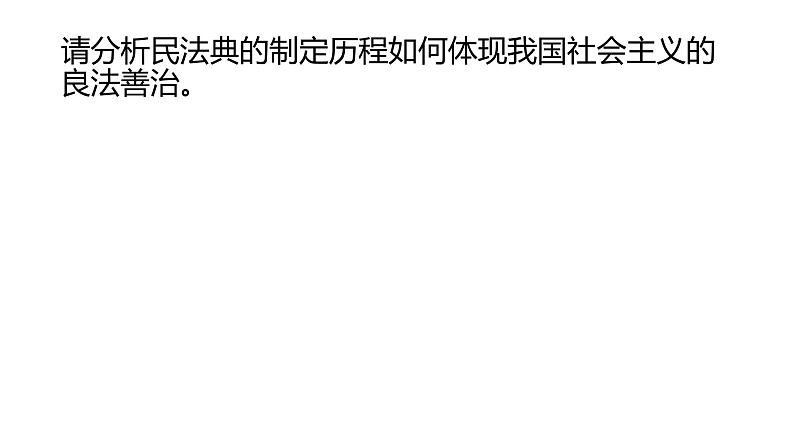 请分析民法典的制定历程如何体现我国社会主义的良法善治。